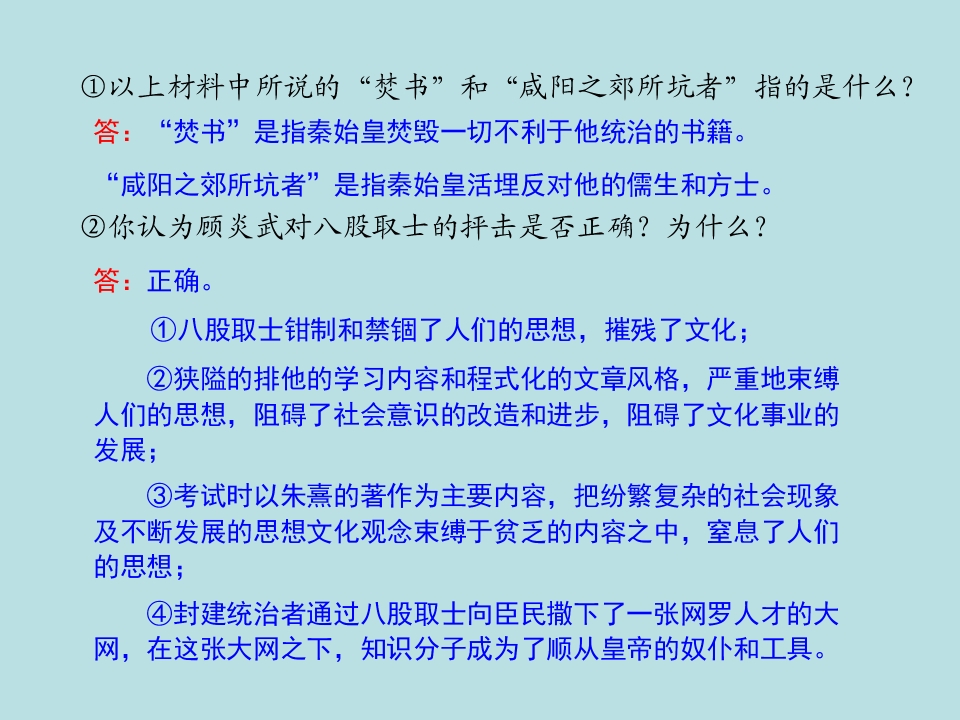 ①以上材料中所说的“焚书”和“咸阳之郊所坑者”指的是什么?

答：“焚书”是指秦始皇焚毁一切不利于他统治的书籍。

“咸阳之郊所坑者”是指秦始皇活埋反对他的儒生和方士。

②你认为顾炎武对八股取士的抨击是否正确？为什么？

答：正确。

①八股取士钳制和禁锢了人们的思想，摧残了文化；

②狭隘的排他的学习内容和程式化的文章风格，严重地束缚人们的思想，阻碍了社会意识的改造和进步，阻碍了文化事业的发展；

③考试时以朱熹的著作为主要内容，把纷繁复杂的社会现象及不断发展的思想文化观念束缚于贫乏的内容之中，窒息了人们的思想；

④封建统治者通过八股取士向臣民撒下了一张网罗人才的大网，在这张大网之下，知识分子成为了顺从皇帝的奴仆和工具。